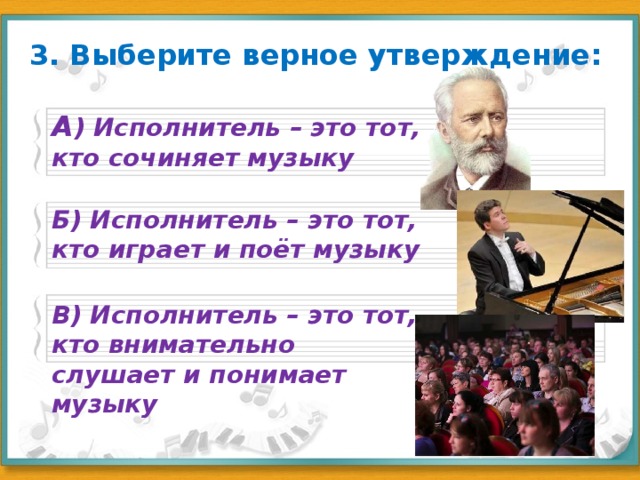 3. Выберите верное утверждение:

А) Исполнитель – это тот, кто сочиняет музыку

Б) Исполнитель – это тот, кто играет и поёт музыку

В) Исполнитель – это тот, кто внимательно слушает и понимает музыку